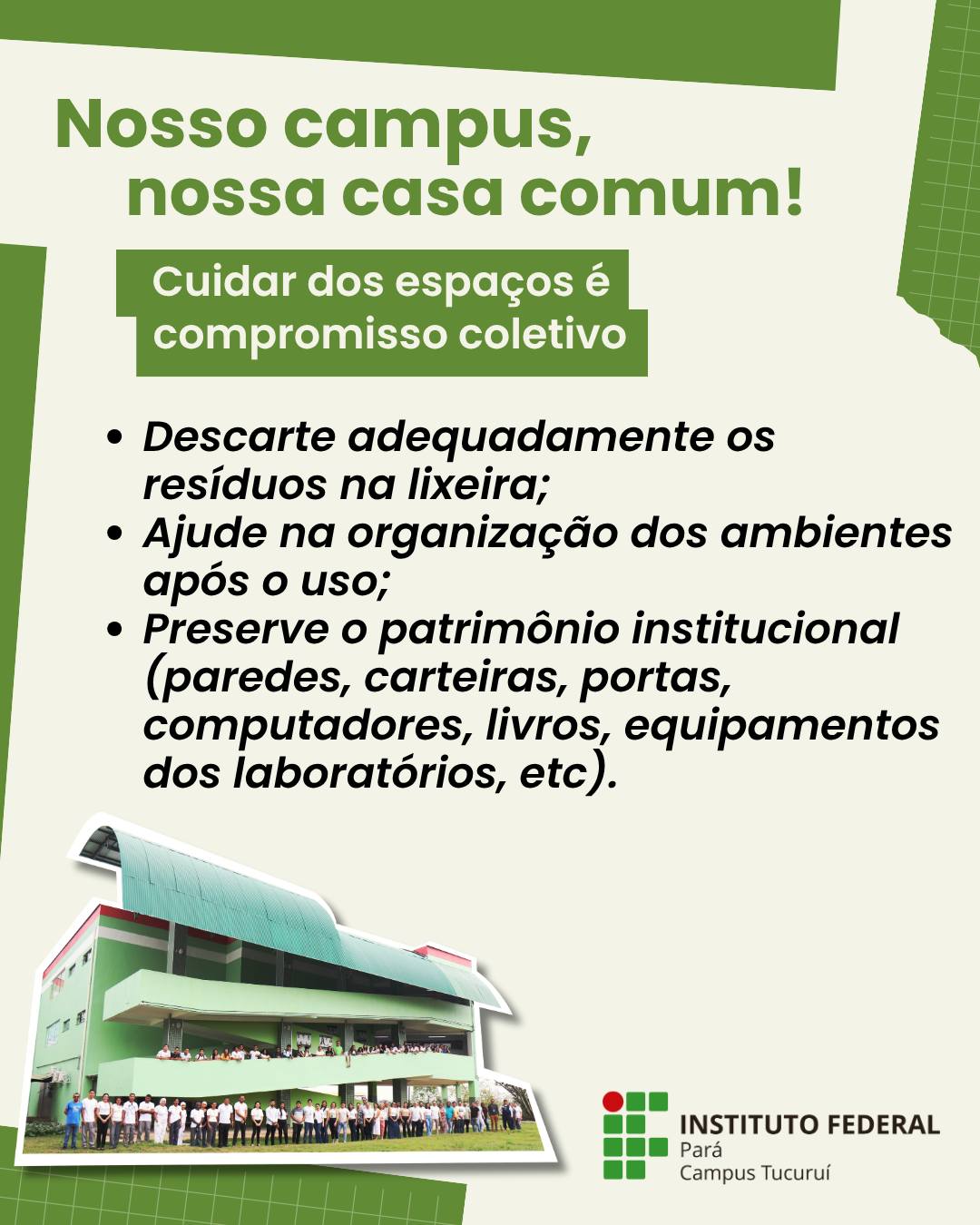 Nosso campus,
nossa casa comum!

Cuidar dos espaços é
compromisso coletivo

• Descarte adequadamente os resíduos na lixeira;
• Ajude na organização dos ambientes após o uso;
• Preserve o patrimônio institucional (paredes, carteiras, portas, computadores, livros, equipamentos dos laboratórios, etc).

INSTITUTO FEDERAL
Pará
Campus Tucuruí